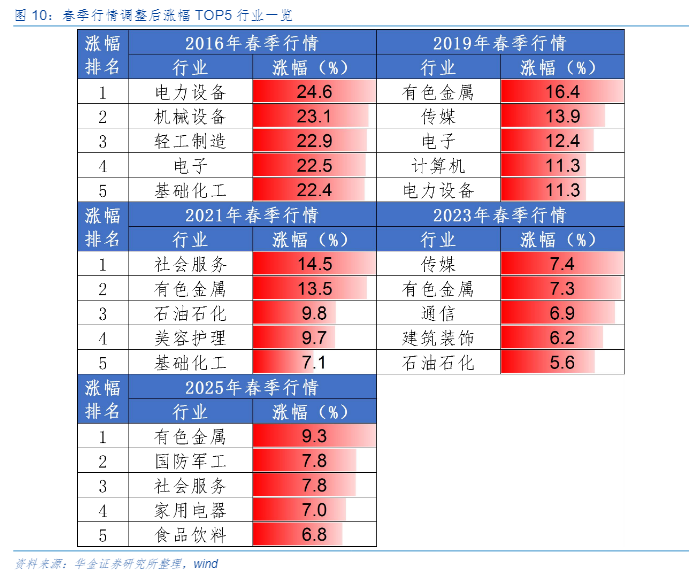 图 10：春季行情调整后涨幅 TOP5 行业一览

| 涨幅排名 | 2016年春季行情 行业 | 涨幅（%） | 2019年春季行情 行业 | 涨幅（%） |
|---|---|---|---|---|
| 1 | 电力设备 | 24.6 | 有色金属 | 16.4 |
| 2 | 机械设备 | 23.1 | 传媒 | 13.9 |
| 3 | 轻工制造 | 22.9 | 电子 | 12.4 |
| 4 | 电子 | 22.5 | 计算机 | 11.3 |
| 5 | 基础化工 | 22.4 | 电力设备 | 11.3 |

| 涨幅排名 | 2021年春季行情 行业 | 涨幅（%） | 2023年春季行情 行业 | 涨幅（%） |
|---|---|---|---|---|
| 1 | 社会服务 | 14.5 | 传媒 | 7.4 |
| 2 | 有色金属 | 13.5 | 有色金属 | 7.3 |
| 3 | 石油石化 | 9.8 | 通信 | 6.9 |
| 4 | 美容护理 | 9.7 | 建筑装饰 | 6.2 |
| 5 | 基础化工 | 7.1 | 石油石化 | 5.6 |

| 涨幅排名 | 2025年春季行情 行业 | 涨幅（%） |
|---|---|---|
| 1 | 有色金属 | 9.3 |
| 2 | 国防军工 | 7.8 |
| 3 | 社会服务 | 7.8 |
| 4 | 家用电器 | 7.0 |
| 5 | 食品饮料 | 6.8 |

资料来源：华金证券研究所整理，wind